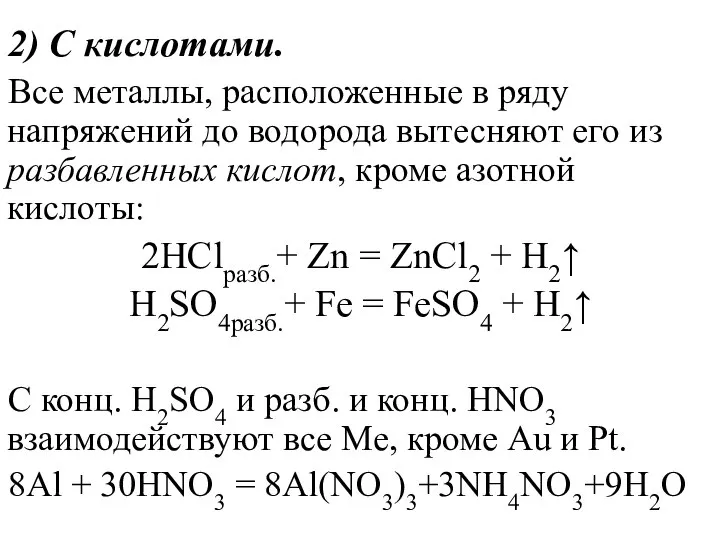 2) С кислотами.

Все металлы, расположенные в ряду напряжений до водорода вытесняют его из разбавленных кислот, кроме азотной кислоты:

$2HCl_{разб.} + Zn = ZnCl_2 + H_2\uparrow$
$H_2SO_{4разб.} + Fe = FeSO_4 + H_2\uparrow$

С конц. $H_2SO_4$ и разб. и конц. $HNO_3$ взаимодействуют все Me, кроме Au и Pt.

$8Al + 30HNO_3 = 8Al(NO_3)_3 + 3NH_4NO_3 + 9H_2O$